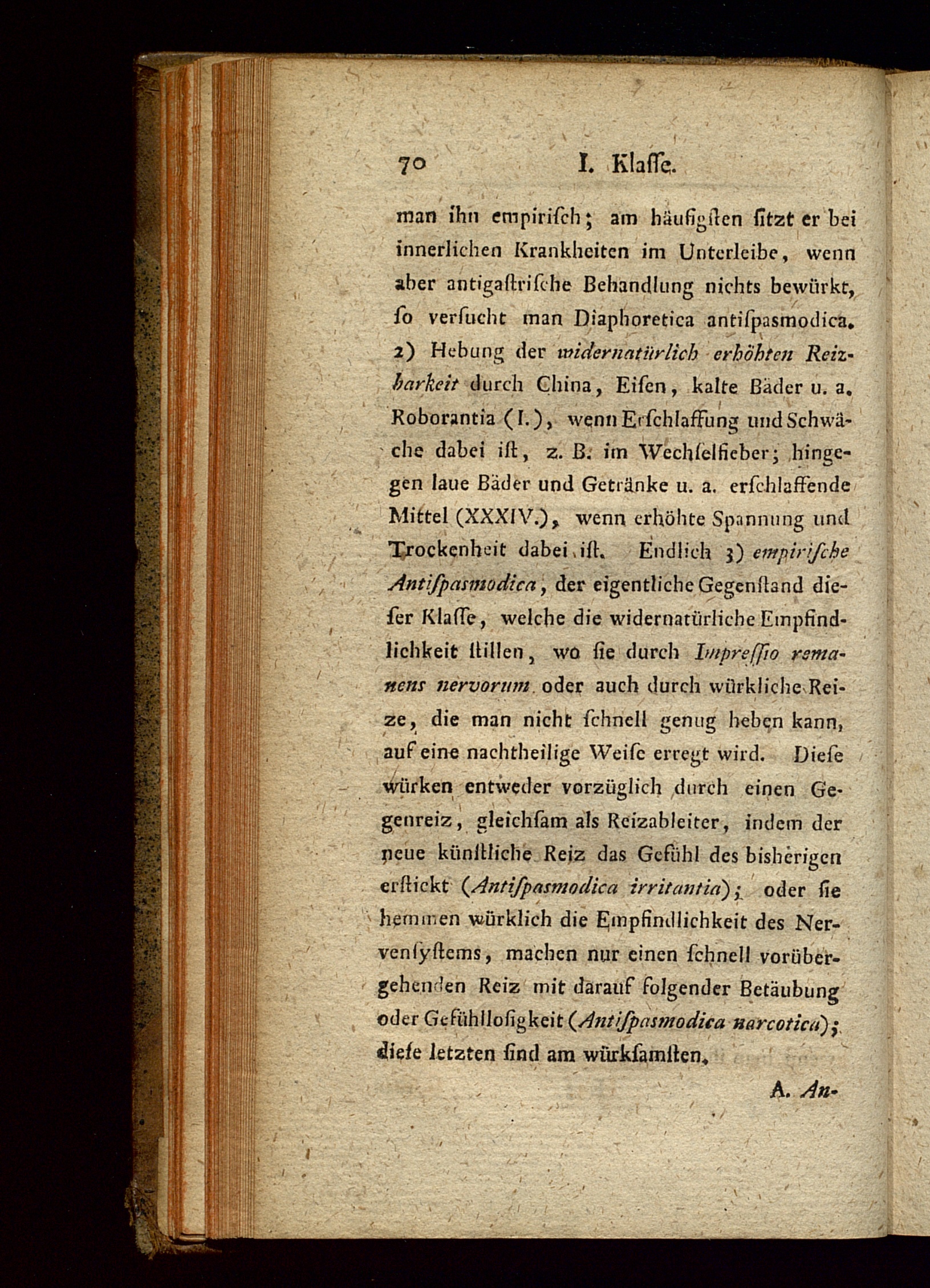 70 I. Klaſſe.

man ihn empiriſch; am häufigſten ſitzt er bei innerlichen Krankheiten im Unterleibe, wenn aber antigaſtriſche Behandlung nichts bewürkt, ſo verſucht man Diaphoretica antiſpasmodica. 2) Hebung der widernatürlich erhöhten Reizbarkeit durch China, Eiſen, kalte Bäder u. a. Roborantia (I.), wenn Erſchlaffung und Schwäche dabei iſt, z. B. im Wechſelfieber; hingegen laue Bäder und Getränke u. a. erſchlaffende Mittel (XXXIV.), wenn erhöhte Spannung und Trockenheit dabei iſt. Endlich 3) empiriſche Antiſpasmodica, der eigentliche Gegenſtand dieſer Klaſſe, welche die widernatürliche Empfindlichkeit ſtillen, wo ſie durch Impreſſio remanens nervorum oder auch durch würkliche Reize, die man nicht ſchnell genug heben kann, auf eine nachtheilige Weiſe erregt wird. Dieſe würken entweder vorzüglich durch einen Gegenreiz, gleichſam als Reizableiter, indem der neue künſtliche Reiz das Gefühl des bisherigen erſtickt (Antiſpasmodica irritantia); oder ſie hemmen würklich die Empfindlichkeit des Nervenſyſtems, machen nur einen ſchnell vorübergehenden Reiz mit darauf folgender Betäubung oder Gefühlloſigkeit (Antiſpasmodica narcotica); dieſe letzten ſind am würkſamſten.

A. An-